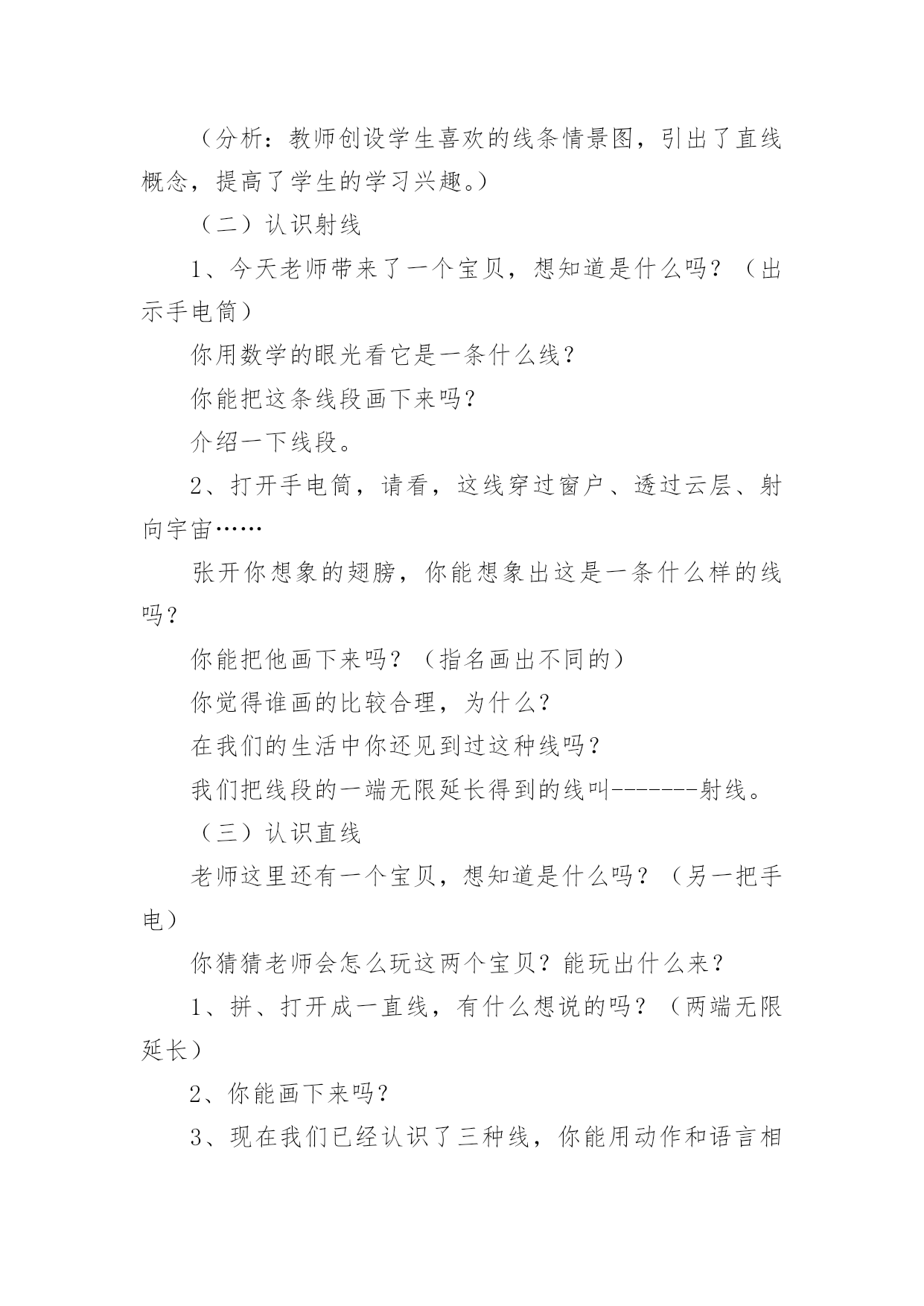 （分析：教师创设学生喜欢的线条情景图，引出了直线概念，提高了学生的学习兴趣。）

（二）认识射线

1、今天老师带来了一个宝贝，想知道是什么吗？（出示手电筒）

你用数学的眼光看它是一条什么线？

你能把这条线段画下来吗？

介绍一下线段。

2、打开手电筒，请看，这线穿过窗户、透过云层、射向宇宙……

张开你想象的翅膀，你能想象出这是一条什么样的线吗？

你能把他画下来吗？（指名画出不同的）

你觉得谁画的比较合理，为什么？

在我们的生活中你还见到过这种线吗？

我们把线段的一端无限延长得到的线叫-------射线。

（三）认识直线

老师这里还有一个宝贝，想知道是什么吗？（另一把手电）

你猜猜老师会怎么玩这两个宝贝？能玩出什么来？

1、拼、打开成一直线，有什么想说的吗？（两端无限延长）

2、你能画下来吗？

3、现在我们已经认识了三种线，你能用动作和语言相